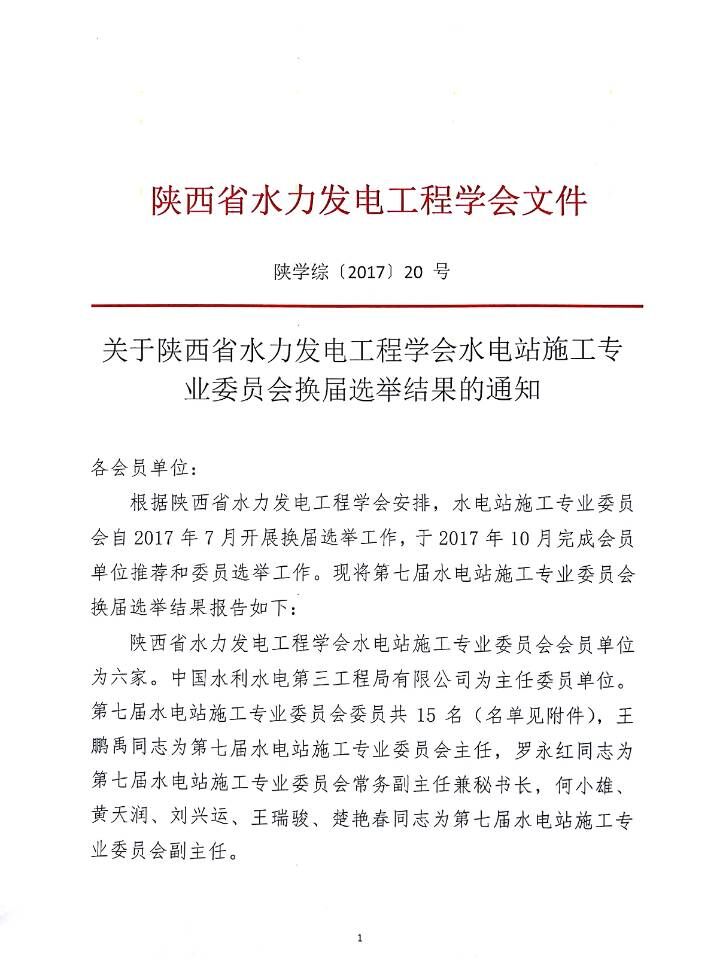 陕西省水力发电工程学会文件

陕学综〔2017〕20 号

关于陕西省水力发电工程学会水电站施工专业委员会换届选举结果的通知

各会员单位：

根据陕西省水力发电工程学会安排，水电站施工专业委员会自 2017 年 7 月开展换届选举工作，于 2017 年 10 月完成会员单位推荐和委员选举工作。现将第七届水电站施工专业委员会换届选举结果报告如下：

陕西省水力发电工程学会水电站施工专业委员会会员单位为六家。中国水利水电第三工程局有限公司为主任委员单位。第七届水电站施工专业委员会委员共 15 名（名单见附件），王鹏禹同志为第七届水电站施工专业委员会主任，罗永红同志为第七届水电站施工专业委员会常务副主任兼秘书长，何小雄、黄天润、刘兴运、王瑞骏、楚艳春同志为第七届水电站施工专业委员会副主任。

1